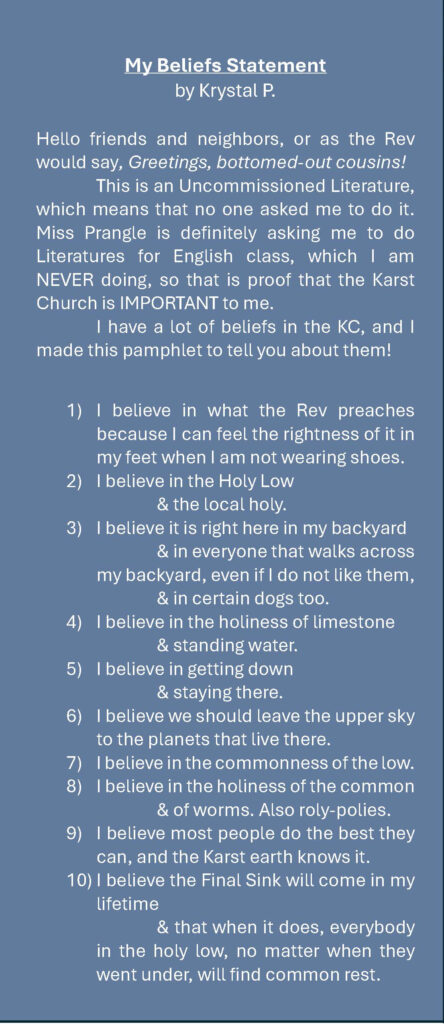 My Beliefs Statement
by Krystal P.

Hello friends and neighbors, or as the Rev would say, Greetings, bottomed-out cousins!

This is an Uncommissioned Literature, which means that no one asked me to do it. Miss Prangle is definitely asking me to do Literatures for English class, which I am NEVER doing, so that is proof that the Karst Church is IMPORTANT to me.

I have a lot of beliefs in the KC, and I made this pamphlet to tell you about them!

1) I believe in what the Rev preaches because I can feel the rightness of it in my feet when I am not wearing shoes.
2) I believe in the Holy Low
& the local holy.
3) I believe it is right here in my backyard
& in everyone that walks across my backyard, even if I do not like them,
& in certain dogs too.
4) I believe in the holiness of limestone
& standing water.
5) I believe in getting down
& staying there.
6) I believe we should leave the upper sky to the planets that live there.
7) I believe in the commonness of the low.
8) I believe in the holiness of the common
& of worms. Also roly-polies.
9) I believe most people do the best they can, and the Karst earth knows it.
10) I believe the Final Sink will come in my lifetime
& that when it does, everybody in the holy low, no matter when they went under, will find common rest.